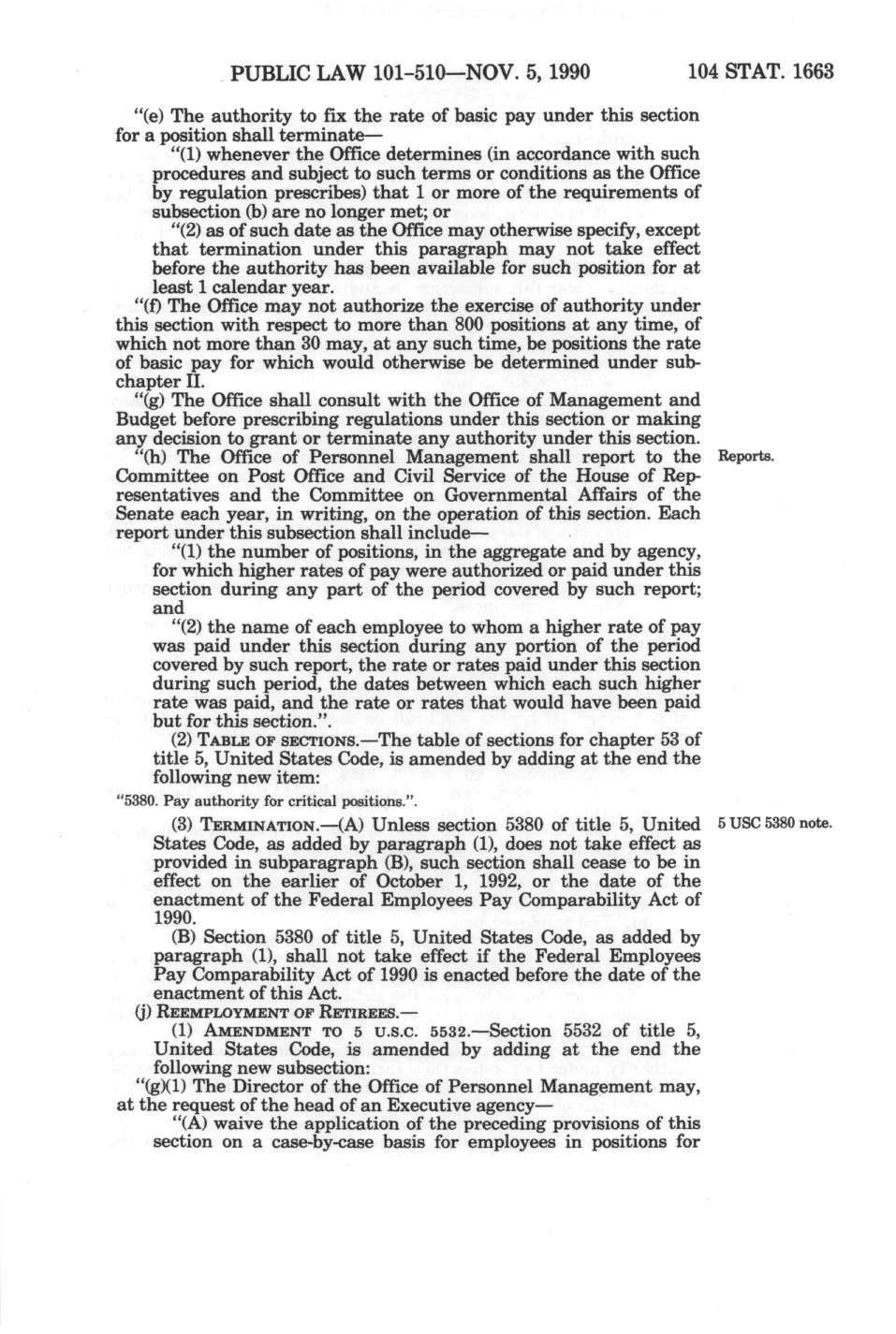 PUBLIC LAW 101-510—NOV. 5, 1990 104 STAT. 1663

"(e) The authority to fix the rate of basic pay under this section for a position shall terminate—

"(1) whenever the Office determines (in accordance with such procedures and subject to such terms or conditions as the Office by regulation prescribes) that 1 or more of the requirements of subsection (b) are no longer met; or

"(2) as of such date as the Office may otherwise specify, except that termination under this paragraph may not take effect before the authority has been available for such position for at least 1 calendar year.

"(f) The Office may not authorize the exercise of authority under this section with respect to more than 800 positions at any time, of which not more than 30 may, at any such time, be positions the rate of basic pay for which would otherwise be determined under subchapter II.

"(g) The Office shall consult with the Office of Management and Budget before prescribing regulations under this section or making any decision to grant or terminate any authority under this section.

"(h) The Office of Personnel Management shall report to the Committee on Post Office and Civil Service of the House of Representatives and the Committee on Governmental Affairs of the Senate each year, in writing, on the operation of this section. Each report under this subsection shall include—

Reports.

"(1) the number of positions, in the aggregate and by agency, for which higher rates of pay were authorized or paid under this section during any part of the period covered by such report; and

"(2) the name of each employee to whom a higher rate of pay was paid under this section during any portion of the period covered by such report, the rate or rates paid under this section during such period, the dates between which each such higher rate was paid, and the rate or rates that would have been paid but for this section.".

(2) TABLE OF SECTIONS.—The table of sections for chapter 53 of title 5, United States Code, is amended by adding at the end the following new item:

"5380. Pay authority for critical positions.".

(3) TERMINATION.—(A) Unless section 5380 of title 5, United States Code, as added by paragraph (1), does not take effect as provided in subparagraph (B), such section shall cease to be in effect on the earlier of October 1, 1992, or the date of the enactment of the Federal Employees Pay Comparability Act of 1990.

5 USC 5380 note.

(B) Section 5380 of title 5, United States Code, as added by paragraph (1), shall not take effect if the Federal Employees Pay Comparability Act of 1990 is enacted before the date of the enactment of this Act.

(j) REEMPLOYMENT OF RETIREES.—

(1) AMENDMENT TO 5 U.S.C. 5532.—Section 5532 of title 5, United States Code, is amended by adding at the end the following new subsection:

"(g)(1) The Director of the Office of Personnel Management may, at the request of the head of an Executive agency—

"(A) waive the application of the preceding provisions of this section on a case-by-case basis for employees in positions for